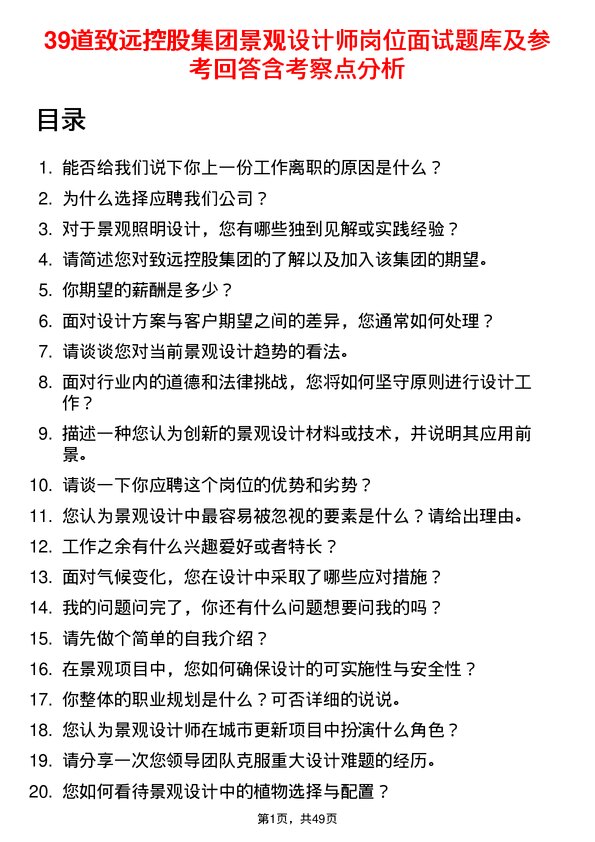 39道致远控股集团景观设计师岗位面试题库及参考回答含考察点分析

目录

1. 能否给我们说下你上一份工作离职的原因是什么？
2. 为什么选择应聘我们公司？
3. 对于景观照明设计，您有哪些独到见解或实践经验？
4. 请简述您对致远控股集团的了解以及加入该集团的期望。
5. 你期望的薪酬是多少？
6. 面对设计方案与客户期望之间的差异，您通常如何处理？
7. 请谈谈您对当前景观设计趋势的看法。
8. 面对行业内的道德和法律挑战，您将如何坚守原则进行设计工作？
9. 描述一种您认为创新的景观设计材料或技术，并说明其应用前景。
10. 请谈一下你应聘这个岗位的优势和劣势？
11. 您认为景观设计中最容易被忽视的要素是什么？请给出理由。
12. 工作之余有什么兴趣爱好或者特长？
13. 面对气候变化，您在设计中采取了哪些应对措施？
14. 我的问题问完了，你还有什么问题想要问我的吗？
15. 请先做个简单的自我介绍？
16. 在景观项目中，您如何确保设计的可实施性与安全性？
17. 你整体的职业规划是什么？可否详细的说说。
18. 您认为景观设计师在城市更新项目中扮演什么角色？
19. 请分享一次您领导团队克服重大设计难题的经历。
20. 您如何看待景观设计中的植物选择与配置？

第1页，共49页